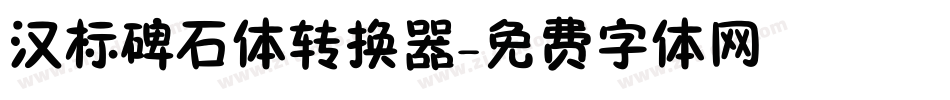 汉标碑石体转换器-免费字体网